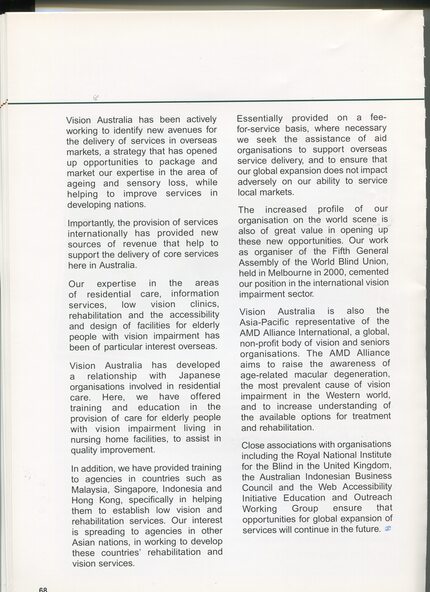 Vision Australia has been actively working to identify new avenues for the delivery of services in overseas markets, a strategy that has opened up opportunities to package and market our expertise in the area of ageing and sensory loss, while helping to improve services in developing nations.

Importantly, the provision of services internationally has provided new sources of revenue that help to support the delivery of core services here in Australia.

Our expertise in the areas of residential care, information services, low vision clinics, rehabilitation and the accessibility and design of facilities for elderly people with vision impairment has been of particular interest overseas.

Vision Australia has developed a relationship with Japanese organisations involved in residential care. Here, we have offered training and education in the provision of care for elderly people with vision impairment living in nursing home facilities, to assist in quality improvement.

In addition, we have provided training to agencies in countries such as Malaysia, Singapore, Indonesia and Hong Kong, specifically in helping them to establish low vision and rehabilitation services. Our interest is spreading to agencies in other Asian nations, in working to develop these countries' rehabilitation and vision services.

Essentially provided on a fee-for-service basis, where necessary we seek the assistance of aid organisations to support overseas service delivery, and to ensure that our global expansion does not impact adversely on our ability to service local markets.

The increased profile of our organisation on the world scene is also of great value in opening up these new opportunities. Our work as organiser of the Fifth General Assembly of the World Blind Union, held in Melbourne in 2000, cemented our position in the international vision impairment sector.

Vision Australia is also the Asia-Pacific representative of the AMD Alliance International, a global, non-profit body of vision and seniors organisations. The AMD Alliance aims to raise the awareness of age-related macular degeneration, the most prevalent cause of vision impairment in the Western world, and to increase understanding of the available options for treatment and rehabilitation.

Close associations with organisations including the Royal National Institute for the Blind in the United Kingdom, the Australian Indonesian Business Council and the Web Accessibility Initiative Education and Outreach Working Group ensure that opportunities for global expansion of services will continue in the future.

68